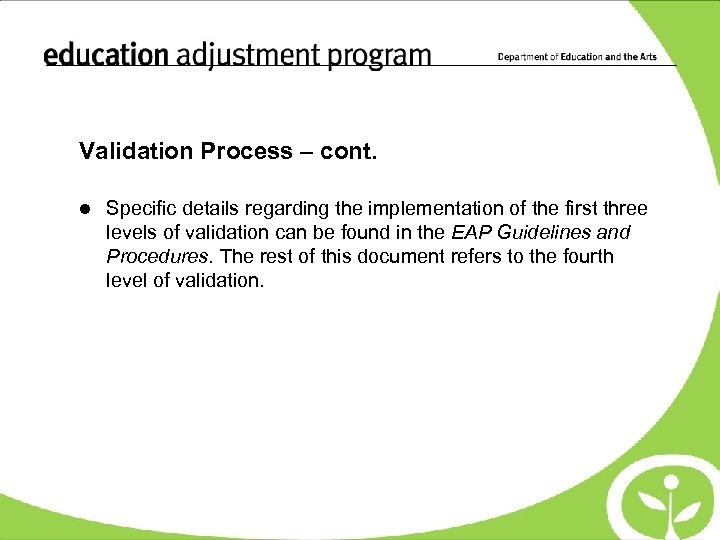 education adjustment program

Department of Education and the Arts

Validation Process – cont.

• Specific details regarding the implementation of the first three levels of validation can be found in the EAP Guidelines and Procedures. The rest of this document refers to the fourth level of validation.